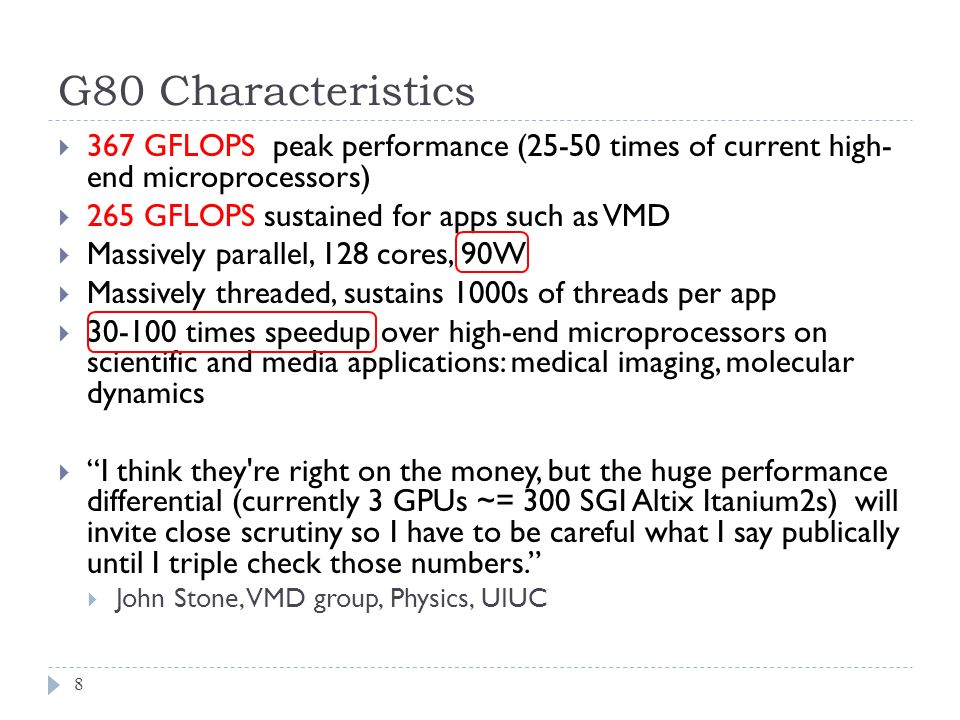 G80 Characteristics

367 GFLOPS peak performance (25-50 times of current high-end microprocessors)

265 GFLOPS sustained for apps such as VMD

Massively parallel, 128 cores, 90W

Massively threaded, sustains 1000s of threads per app

30-100 times speedup over high-end microprocessors on scientific and media applications: medical imaging, molecular dynamics

“I think they're right on the money, but the huge performance differential (currently 3 GPUs ~= 300 SGI Altix Itanium2s) will invite close scrutiny so I have to be careful what I say publically until I triple check those numbers.”

John Stone, VMD group, Physics, UIUC

8